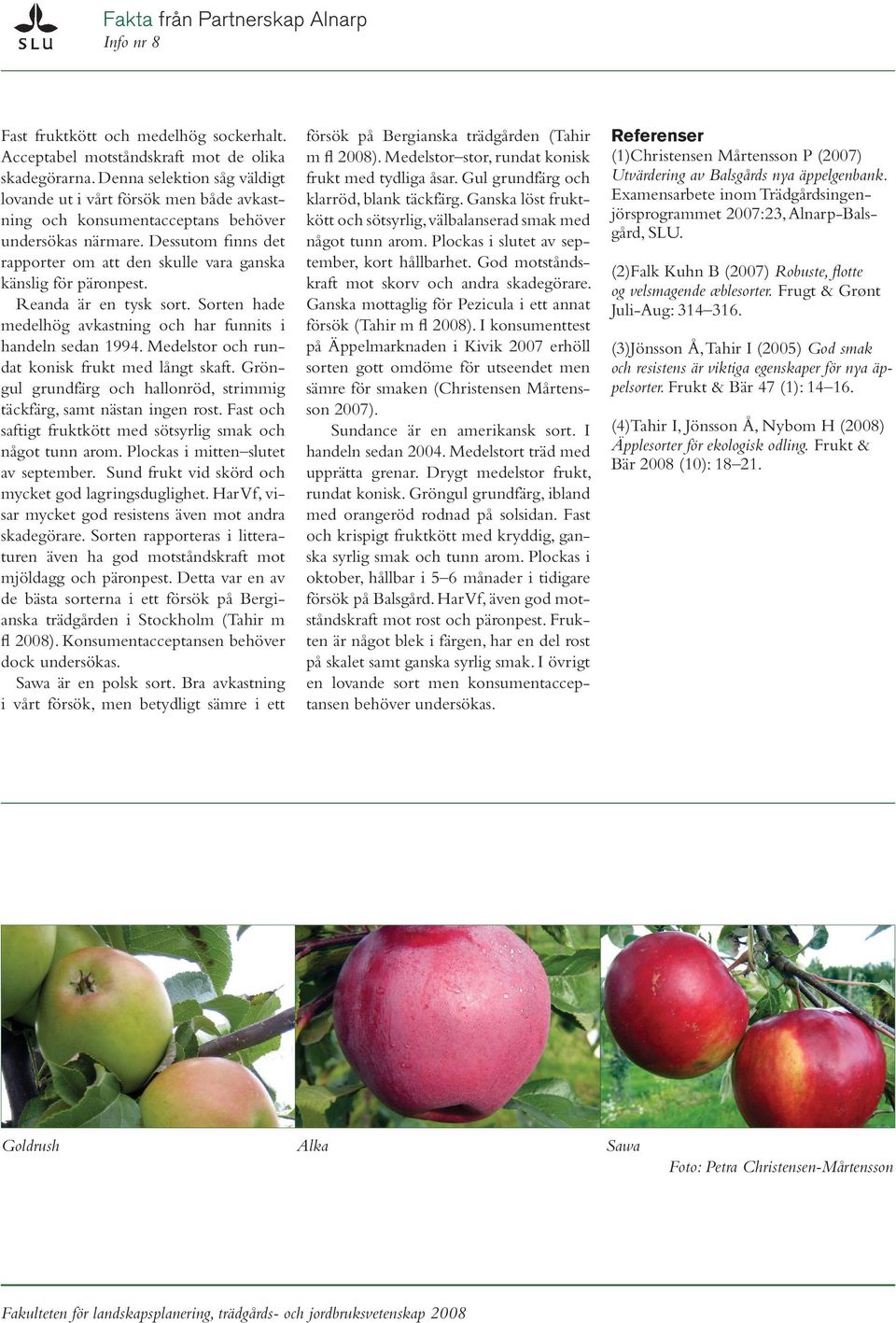 SLU

Fakta från Partnerskap Alnarp
Info nr 8

Fast fruktkött och medelhög sockerhalt. Acceptabel motståndskraft mot de olika skadegörarna. Denna selektion såg väldigt lovande ut i vårt försök men både avkastning och konsumentacceptans behöver undersökas närmare. Dessutom finns det rapporter om att den skulle vara ganska känslig för päronpest.

Reanda är en tysk sort. Sorten hade medelhög avkastning och har funnits i handeln sedan 1994. Medelstor och rundat konisk frukt med långt skaft. Gröngul grundfärg och hallonröd, strimmig täckfärg, samt nästan ingen rost. Fast och saftigt fruktkött med sötsyrlig smak och något tunn arom. Plockas i mitten–slutet av september. Sund frukt vid skörd och mycket god lagringsduglighet. Har Vf, visar mycket god resistens även mot andra skadegörare. Sorten rapporteras i litteraturen även ha god motståndskraft mot mjöldagg och päronpest. Detta var en av de bästa sorterna i ett försök på Bergianska trädgården i Stockholm (Tahir m fl 2008). Konsumentacceptansen behöver dock undersökas.

Sawa är en polsk sort. Bra avkastning i vårt försök, men betydligt sämre i ett försök på Bergianska trädgården (Tahir m fl 2008). Medelstor–stor, rundat konisk frukt med tydliga åsar. Gul grundfärg och klarröd, blank täckfärg. Ganska löst fruktkött och sötsyrlig, välbalanserad smak med något tunn arom. Plockas i slutet av september, kort hållbarhet. God motståndskraft mot skorv och andra skadegörare. Ganska mottaglig för Pezicula i ett annat försök (Tahir m fl 2008). I konsumenttest på Äppelmarknaden i Kivik 2007 erhöll sorten gott omdöme för utseendet men sämre för smaken (Christensen Mårtensson 2007).

Sundance är en amerikansk sort. I handeln sedan 2004. Medelstort träd med upprätta grenar. Drygt medelstor frukt, rundat konisk. Gröngul grundfärg, ibland med orangeröd rodnad på solsidan. Fast och krispigt fruktkött med kryddig, ganska syrlig smak och tunn arom. Plockas i oktober, hållbar i 5–6 månader i tidigare försök på Balsgård. Har Vf, även god motståndskraft mot rost och päronpest. Frukten är något blek i färgen, har en del rost på skalet samt ganska syrlig smak. I övrigt en lovande sort men konsumentacceptansen behöver undersökas.

Referenser
(1)Christensen Mårtensson P (2007) Utvärdering av Balsgårds nya äppelgenbank. Examensarbete inom Trädgårdsingenjörsprogrammet 2007:23, Alnarp-Balsgård, SLU.

(2)Falk Kuhn B (2007) Robuste, flotte og velsmagende æblesorter. Frugt & Grønt Juli-Aug: 314–316.

(3)Jönsson Å, Tahir I (2005) God smak och resistens är viktiga egenskaper för nya äppelsorter. Frukt & Bär 47 (1): 14–16.

(4)Tahir I, Jönsson Å, Nybom H (2008) Äpplesorter för ekologisk odling. Frukt & Bär 2008 (10): 18–21.

Goldrush Alka Sawa
Foto: Petra Christensen-Mårtensson

Fakulteten för landskapsplanering, trädgårds- och jordbruksvetenskap 2008